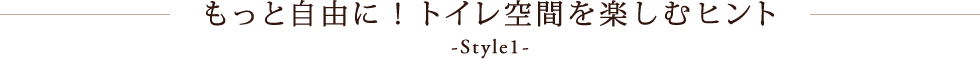 もっと自由に！トイレ空間を楽しむヒント

-Style1-